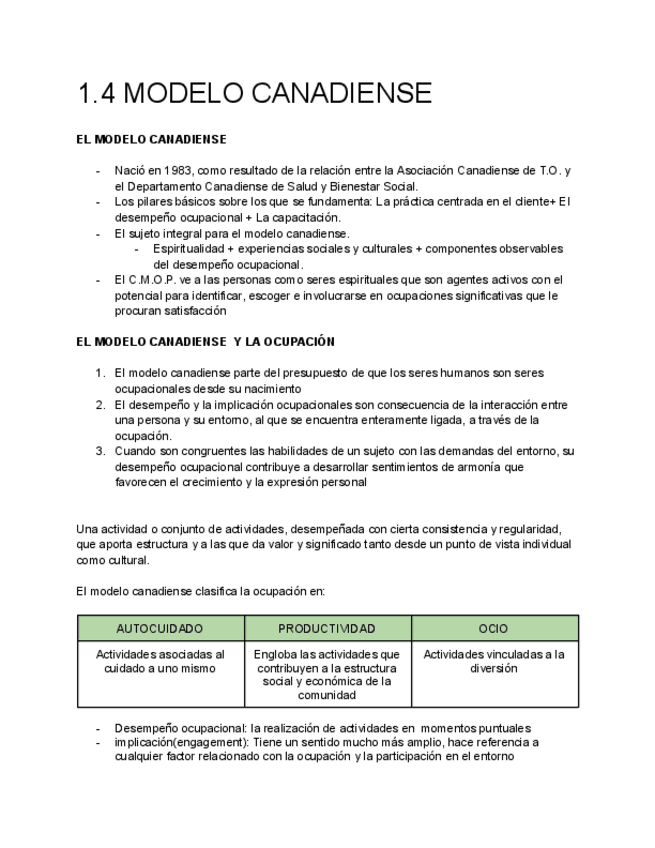 1.4 MODELO CANADIENSE

EL MODELO CANADIENSE

- Nació en 1983, como resultado de la relación entre la Asociación Canadiense de T.O. y el Departamento Canadiense de Salud y Bienestar Social.
- Los pilares básicos sobre los que se fundamenta: La práctica centrada en el cliente+ El desempeño ocupacional + La capacitación.
- El sujeto integral para el modelo canadiense.
  - Espiritualidad + experiencias sociales y culturales + componentes observables del desempeño ocupacional.
- El C.M.O.P. ve a las personas como seres espirituales que son agentes activos con el potencial para identificar, escoger e involucrarse en ocupaciones significativas que le procuran satisfacción

EL MODELO CANADIENSE Y LA OCUPACIÓN

1. El modelo canadiense parte del presupuesto de que los seres humanos son seres ocupacionales desde su nacimiento
2. El desempeño y la implicación ocupacionales son consecuencia de la interacción entre una persona y su entorno, al que se encuentra enteramente ligada, a través de la ocupación.
3. Cuando son congruentes las habilidades de un sujeto con las demandas del entorno, su desempeño ocupacional contribuye a desarrollar sentimientos de armonía que favorecen el crecimiento y la expresión personal

Una actividad o conjunto de actividades, desempeñada con cierta consistencia y regularidad, que aporta estructura y a las que da valor y significado tanto desde un punto de vista individual como cultural.

El modelo canadiense clasifica la ocupación en:

| AUTOCUIDADO | PRODUCTIVIDAD | OCIO |
|---|---|---|
| Actividades asociadas al cuidado a uno mismo | Engloba las actividades que contribuyen a la estructura social y económica de la comunidad | Actividades vinculadas a la diversión |

- Desempeño ocupacional: la realización de actividades en momentos puntuales
- implicación(engagement): Tiene un sentido mucho más amplio, hace referencia a cualquier factor relacionado con la ocupación y la participación en el entorno